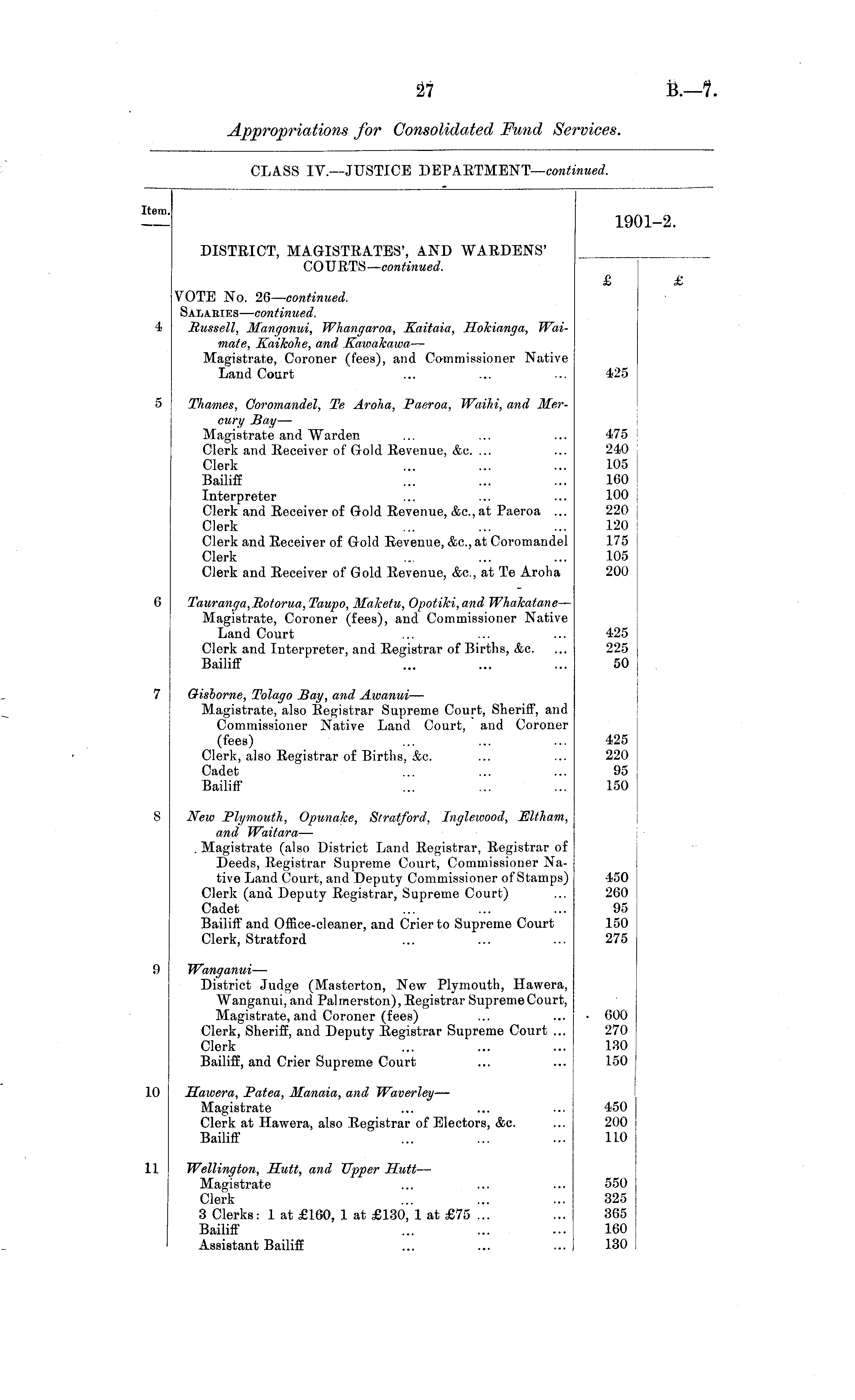 27 B.—7.

Appropriations for Consolidated Fund Services.

CLASS IV.—JUSTICE DEPARTMENT—continued.

| Item. | | 1901–2. | |
|---|---|---|---|
| | DISTRICT, MAGISTRATES', AND WARDENS' COURTS—continued. | £ | £ |
| | VOTE No. 26—continued. | | |
| | SALARIES—continued. | | |
| 4 | Russell, Mangonui, Whangaroa, Kaitaia, Hokianga, Waimate, Kaikohe, and Kawakawa— | | |
| | Magistrate, Coroner (fees), and Commissioner Native Land Court ... ... ... | 425 | |
| 5 | Thames, Coromandel, Te Aroha, Paeroa, Waihi, and Mercury Bay— | | |
| | Magistrate and Warden ... ... ... | 475 | |
| | Clerk and Receiver of Gold Revenue, &c. ... ... | 240 | |
| | Clerk ... ... ... | 105 | |
| | Bailiff ... ... ... | 160 | |
| | Interpreter ... ... ... | 100 | |
| | Clerk and Receiver of Gold Revenue, &c., at Paeroa ... | 220 | |
| | Clerk ... ... ... | 120 | |
| | Clerk and Receiver of Gold Revenue, &c., at Coromandel | 175 | |
| | Clerk ... ... ... | 105 | |
| | Clerk and Receiver of Gold Revenue, &c., at Te Aroha | 200 | |
| 6 | Tauranga, Rotorua, Taupo, Maketu, Opotiki, and Whakatane— | | |
| | Magistrate, Coroner (fees), and Commissioner Native Land Court ... ... ... | 425 | |
| | Clerk and Interpreter, and Registrar of Births, &c. ... | 225 | |
| | Bailiff ... ... ... | 50 | |
| 7 | Gisborne, Tolago Bay, and Awanui— | | |
| | Magistrate, also Registrar Supreme Court, Sheriff, and Commissioner Native Land Court, and Coroner (fees) ... ... ... | 425 | |
| | Clerk, also Registrar of Births, &c. ... ... | 220 | |
| | Cadet ... ... ... | 95 | |
| | Bailiff ... ... ... | 150 | |
| 8 | New Plymouth, Opunake, Stratford, Inglewood, Eltham, and Waitara— | | |
| | Magistrate (also District Land Registrar, Registrar of Deeds, Registrar Supreme Court, Commissioner Native Land Court, and Deputy Commissioner of Stamps) | 450 | |
| | Clerk (and Deputy Registrar, Supreme Court) ... | 260 | |
| | Cadet ... ... ... | 95 | |
| | Bailiff and Office-cleaner, and Crier to Supreme Court | 150 | |
| | Clerk, Stratford ... ... ... | 275 | |
| 9 | Wanganui— | | |
| | District Judge (Masterton, New Plymouth, Hawera, Wanganui, and Palmerston), Registrar Supreme Court, Magistrate, and Coroner (fees) ... ... | 600 | |
| | Clerk, Sheriff, and Deputy Registrar Supreme Court ... | 270 | |
| | Clerk ... ... ... | 130 | |
| | Bailiff, and Crier Supreme Court ... ... | 150 | |
| 10 | Hawera, Patea, Manaia, and Waverley— | | |
| | Magistrate ... ... ... | 450 | |
| | Clerk at Hawera, also Registrar of Electors, &c. ... | 200 | |
| | Bailiff ... ... ... | 110 | |
| 11 | Wellington, Hutt, and Upper Hutt— | | |
| | Magistrate ... ... ... | 550 | |
| | Clerk ... ... ... | 325 | |
| | 3 Clerks: 1 at £160, 1 at £130, 1 at £75 ... ... | 365 | |
| | Bailiff ... ... ... | 160 | |
| | Assistant Bailiff ... ... ... | 130 | |